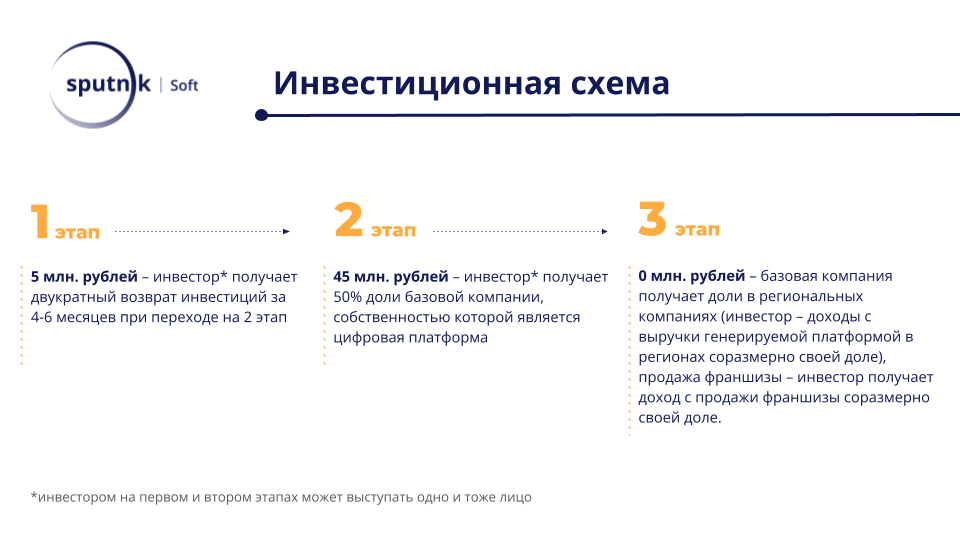 sputnik | Soft

Инвестиционная схема

1 этап

5 млн. рублей – инвестор* получает двукратный возврат инвестиций за 4-6 месяцев при переходе на 2 этап

2 этап

45 млн. рублей – инвестор* получает 50% доли базовой компании, собственностью которой является цифровая платформа

3 этап

0 млн. рублей – базовая компания получает доли в региональных компаниях (инвестор – доходы с выручки генерируемой платформой в регионах соразмерно своей доле), продажа франшизы – инвестор получает доход с продажи франшизы соразмерно своей доле.

*инвестором на первом и втором этапах может выступать одно и тоже лицо